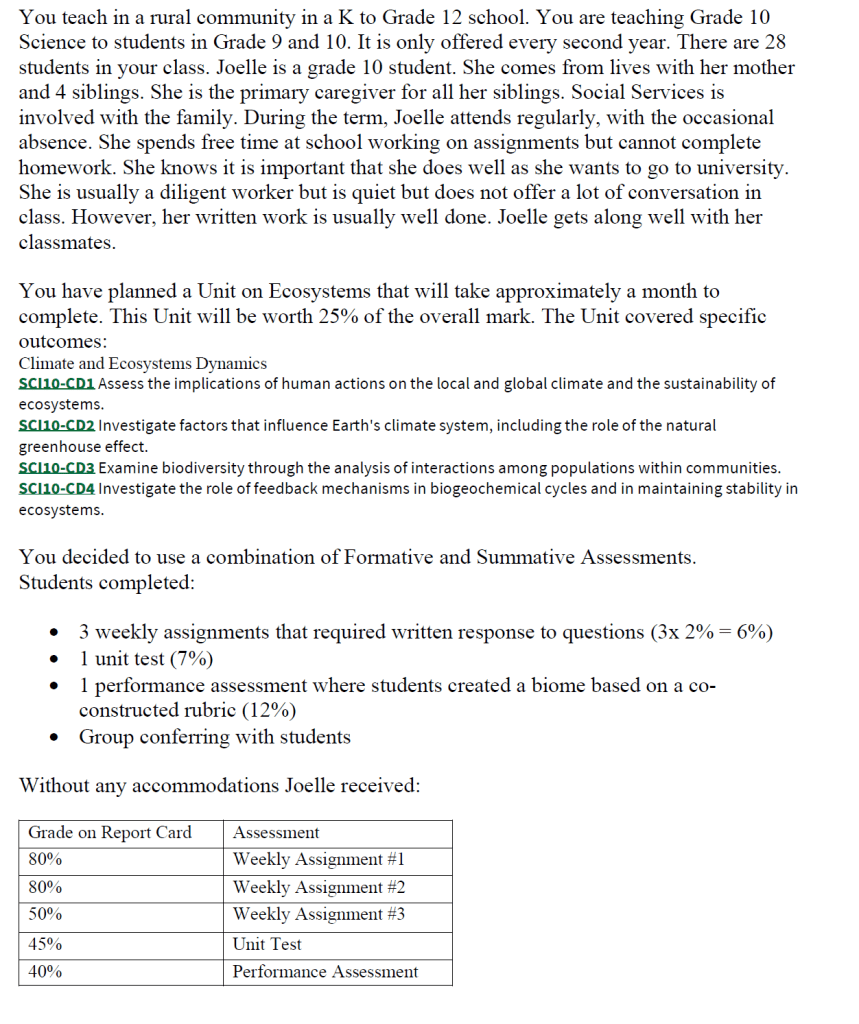 You teach in a rural community in a K to Grade 12 school. You are teaching Grade 10 Science to students in Grade 9 and 10. It is only offered every second year. There are 28 students in your class. Joelle is a grade 10 student. She comes from lives with her mother and 4 siblings. She is the primary caregiver for all her siblings. Social Services is involved with the family. During the term, Joelle attends regularly, with the occasional absence. She spends free time at school working on assignments but cannot complete homework. She knows it is important that she does well as she wants to go to university. She is usually a diligent worker but is quiet but does not offer a lot of conversation in class. However, her written work is usually well done. Joelle gets along well with her classmates.

You have planned a Unit on Ecosystems that will take approximately a month to complete. This Unit will be worth 25% of the overall mark. The Unit covered specific outcomes:
Climate and Ecosystems Dynamics
SCI10-CD1 Assess the implications of human actions on the local and global climate and the sustainability of ecosystems.
SCI10-CD2 Investigate factors that influence Earth's climate system, including the role of the natural greenhouse effect.
SCI10-CD3 Examine biodiversity through the analysis of interactions among populations within communities.
SCI10-CD4 Investigate the role of feedback mechanisms in biogeochemical cycles and in maintaining stability in ecosystems.

You decided to use a combination of Formative and Summative Assessments. Students completed:

• 3 weekly assignments that required written response to questions (3x 2% = 6%)
• 1 unit test (7%)
• 1 performance assessment where students created a biome based on a co-constructed rubric (12%)
• Group conferring with students

Without any accommodations Joelle received:

| Grade on Report Card | Assessment |
|---|---|
| 80% | Weekly Assignment #1 |
| 80% | Weekly Assignment #2 |
| 50% | Weekly Assignment #3 |
| 45% | Unit Test |
| 40% | Performance Assessment |